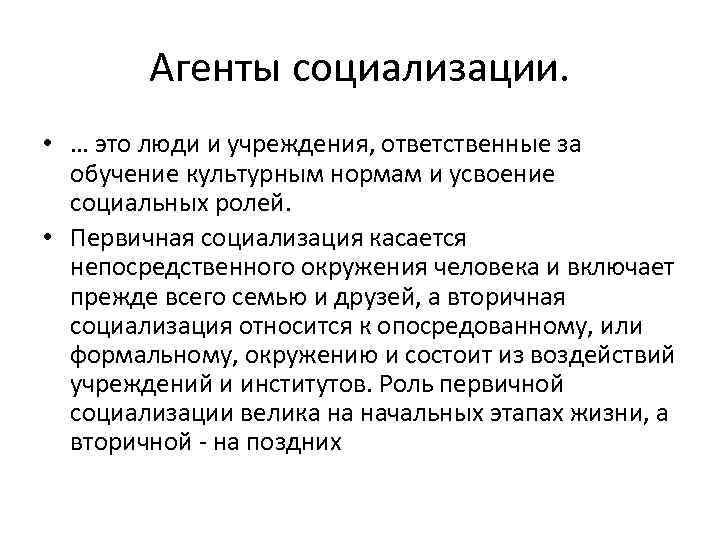 Агенты социализации.

• … это люди и учреждения, ответственные за обучение культурным нормам и усвоение социальных ролей.

• Первичная социализация касается непосредственного окружения человека и включает прежде всего семью и друзей, а вторичная социализация относится к опосредованному, или формальному, окружению и состоит из воздействий учреждений и институтов. Роль первичной социализации велика на начальных этапах жизни, а вторичной - на поздних